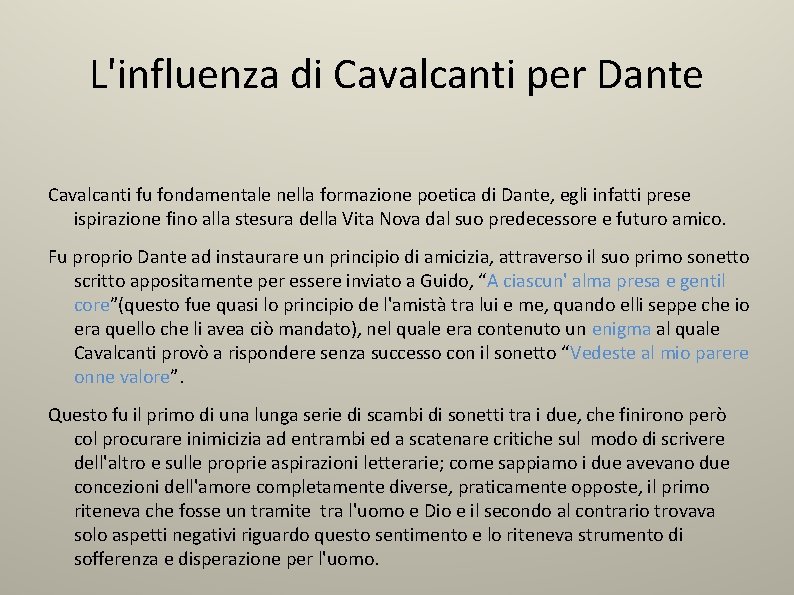 L'influenza di Cavalcanti per Dante

Cavalcanti fu fondamentale nella formazione poetica di Dante, egli infatti prese ispirazione fino alla stesura della Vita Nova dal suo predecessore e futuro amico.

Fu proprio Dante ad instaurare un principio di amicizia, attraverso il suo primo sonetto scritto appositamente per essere inviato a Guido, “A ciascun' alma presa e gentil core”(questo fue quasi lo principio de l'amistà tra lui e me, quando elli seppe che io era quello che li avea ciò mandato), nel quale era contenuto un enigma al quale Cavalcanti provò a rispondere senza successo con il sonetto “Vedeste al mio parere onne valore”.

Questo fu il primo di una lunga serie di scambi di sonetti tra i due, che finirono però col procurare inimicizia ad entrambi ed a scatenare critiche sul modo di scrivere dell'altro e sulle proprie aspirazioni letterarie; come sappiamo i due avevano due concezioni dell'amore completamente diverse, praticamente opposte, il primo riteneva che fosse un tramite tra l'uomo e Dio e il secondo al contrario trovava solo aspetti negativi riguardo questo sentimento e lo riteneva strumento di sofferenza e disperazione per l'uomo.